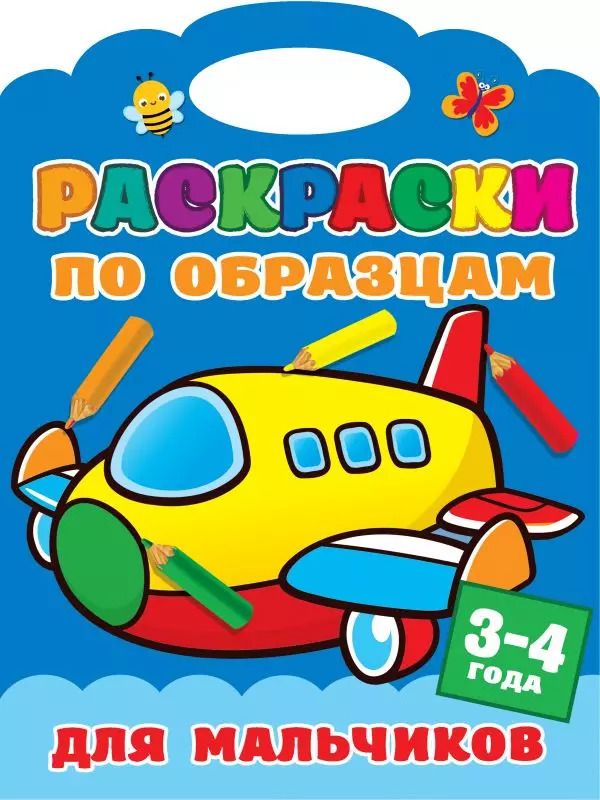 РАСКРАСКИ
ПО ОБРАЗЦАМ

3-4 ГОДА

ДЛЯ МАЛЬЧИКОВ